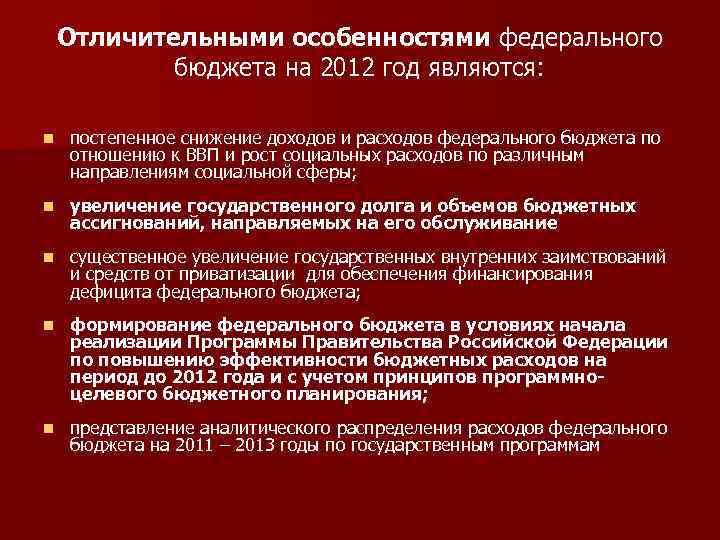 Отличительными особенностями федерального бюджета на 2012 год являются:

• постепенное снижение доходов и расходов федерального бюджета по отношению к ВВП и рост социальных расходов по различным направлениям социальной сферы;

• увеличение государственного долга и объемов бюджетных ассигнований, направляемых на его обслуживание

• существенное увеличение государственных внутренних заимствований и средств от приватизации для обеспечения финансирования дефицита федерального бюджета;

• формирование федерального бюджета в условиях начала реализации Программы Правительства Российской Федерации по повышению эффективности бюджетных расходов на период до 2012 года и с учетом принципов программно-целевого бюджетного планирования;

• представление аналитического распределения расходов федерального бюджета на 2011 – 2013 годы по государственным программам